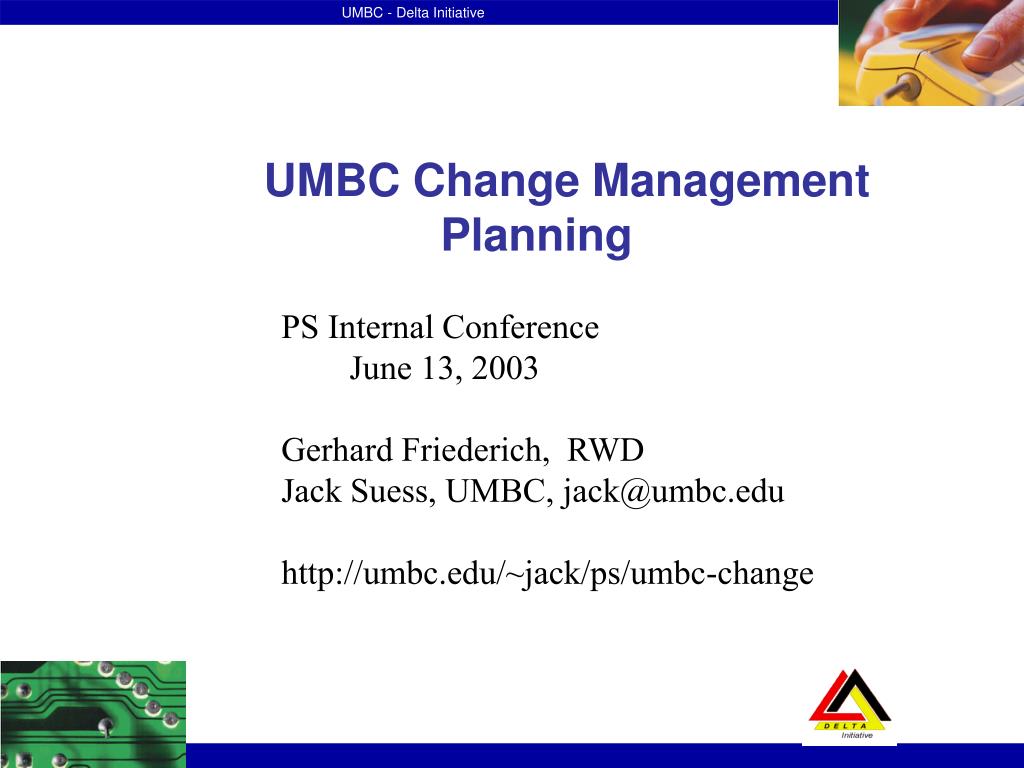 UMBC - Delta Initiative

UMBC Change Management Planning

PS Internal Conference
June 13, 2003

Gerhard Friederich, RWD
Jack Suess, UMBC, jack@umbc.edu

http://umbc.edu/~jack/ps/umbc-change

DELTA
Initiative